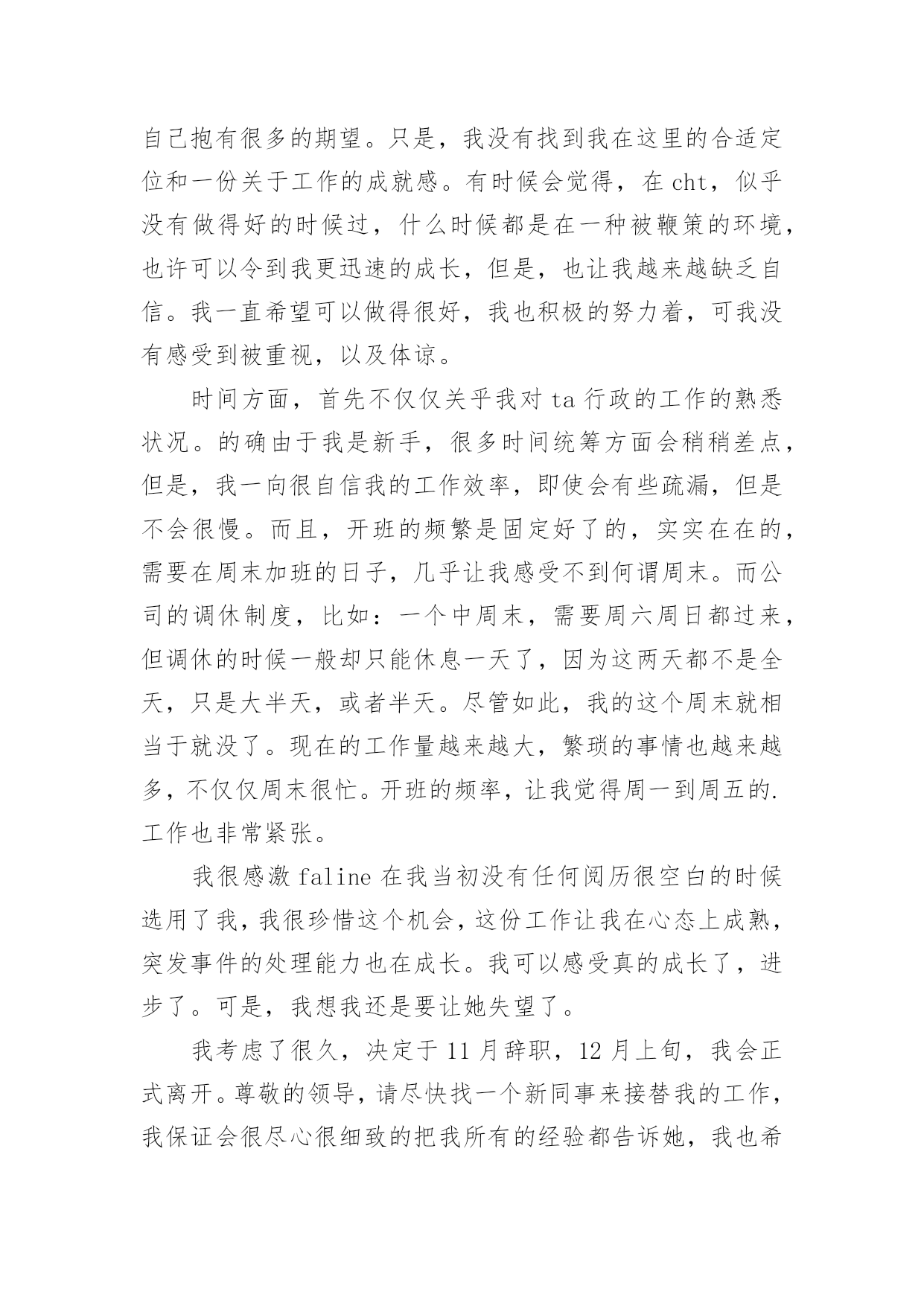 自己抱有很多的期望。只是，我没有找到我在这里的合适定位和一份关于工作的成就感。有时候会觉得，在 cht，似乎没有做得好的时候过，什么时候都是在一种被鞭策的环境，也许可以令到我更迅速的成长，但是，也让我越来越缺乏自信。我一直希望可以做得很好，我也积极的努力着，可我没有感受到被重视，以及体谅。

时间方面，首先不仅仅关乎我对 ta 行政的工作的熟悉状况。的确由于我是新手，很多时间统筹方面会稍稍差点，但是，我一向很自信我的工作效率，即使会有些疏漏，但是不会很慢。而且，开班的频繁是固定好了的，实实在在的，需要在周末加班的日子，几乎让我感受不到何谓周末。而公司的调休制度，比如：一个中周末，需要周六周日都过来，但调休的时候一般却只能休息一天了，因为这两天都不是全天，只是大半天，或者半天。尽管如此，我的这个周末就相当于就没了。现在的工作量越来越大，繁琐的事情也越来越多，不仅仅周末很忙。开班的频率，让我觉得周一到周五的.工作也非常紧张。

我很感激 faline 在我当初没有任何阅历很空白的时候选用了我，我很珍惜这个机会，这份工作让我在心态上成熟，突发事件的处理能力也在成长。我可以感受真的成长了，进步了。可是，我想我还是要让她失望了。

我考虑了很久，决定于 11 月辞职，12 月上旬，我会正式离开。尊敬的领导，请尽快找一个新同事来接替我的工作，我保证会很尽心很细致的把我所有的经验都告诉她，我也希